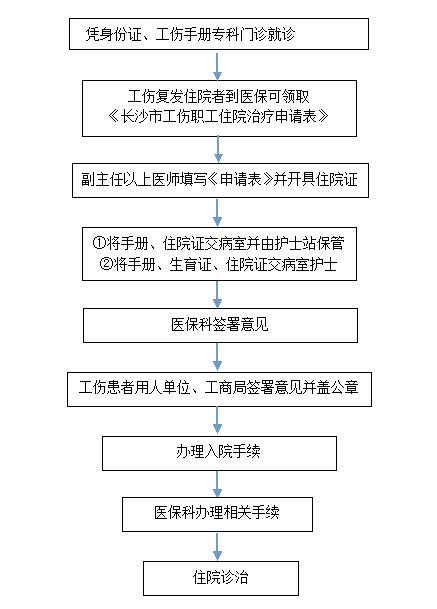 凭身份证、工伤手册专科门诊就诊

工伤复发住院者到医保可领取
《长沙市工伤职工住院治疗申请表》

副主任以上医师填写《申请表》并开具住院证

①将手册、住院证交病室并由护士站保管
②将手册、生育证、住院证交病室护士

医保科签署意见

工伤患者用人单位、工商局签署意见并盖公章

办理入院手续

医保科办理相关手续

住院诊治